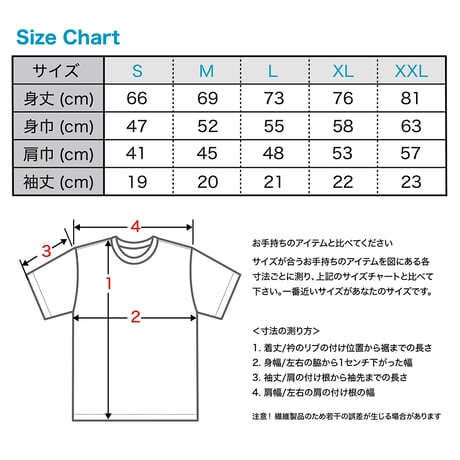 Size Chart

| サイズ | S | M | L | XL | XXL |
|---|---|---|---|---|---|
| 身丈 (cm) | 66 | 69 | 73 | 76 | 81 |
| 身巾 (cm) | 47 | 52 | 55 | 58 | 63 |
| 肩巾 (cm) | 41 | 45 | 48 | 53 | 57 |
| 袖丈 (cm) | 19 | 20 | 21 | 22 | 23 |

4
3
1
2

お手持ちのアイテムと比べてください

サイズが合うお手持ちのアイテムを図にある各寸法ごとに測り、上記のサイズチャートと比べて下さい。一番近いサイズがあなたのサイズです。

＜寸法の測り方＞

1. 着丈/衿のリブの付け位置から裾までの長さ
2. 身幅/左右の脇から1センチ下がった幅
3. 袖丈/肩の付け根から袖先までの長さ
4. 肩幅/左右の肩の付け根の幅

注意！ 繊維製品のため若干の誤差が生じる場合があります